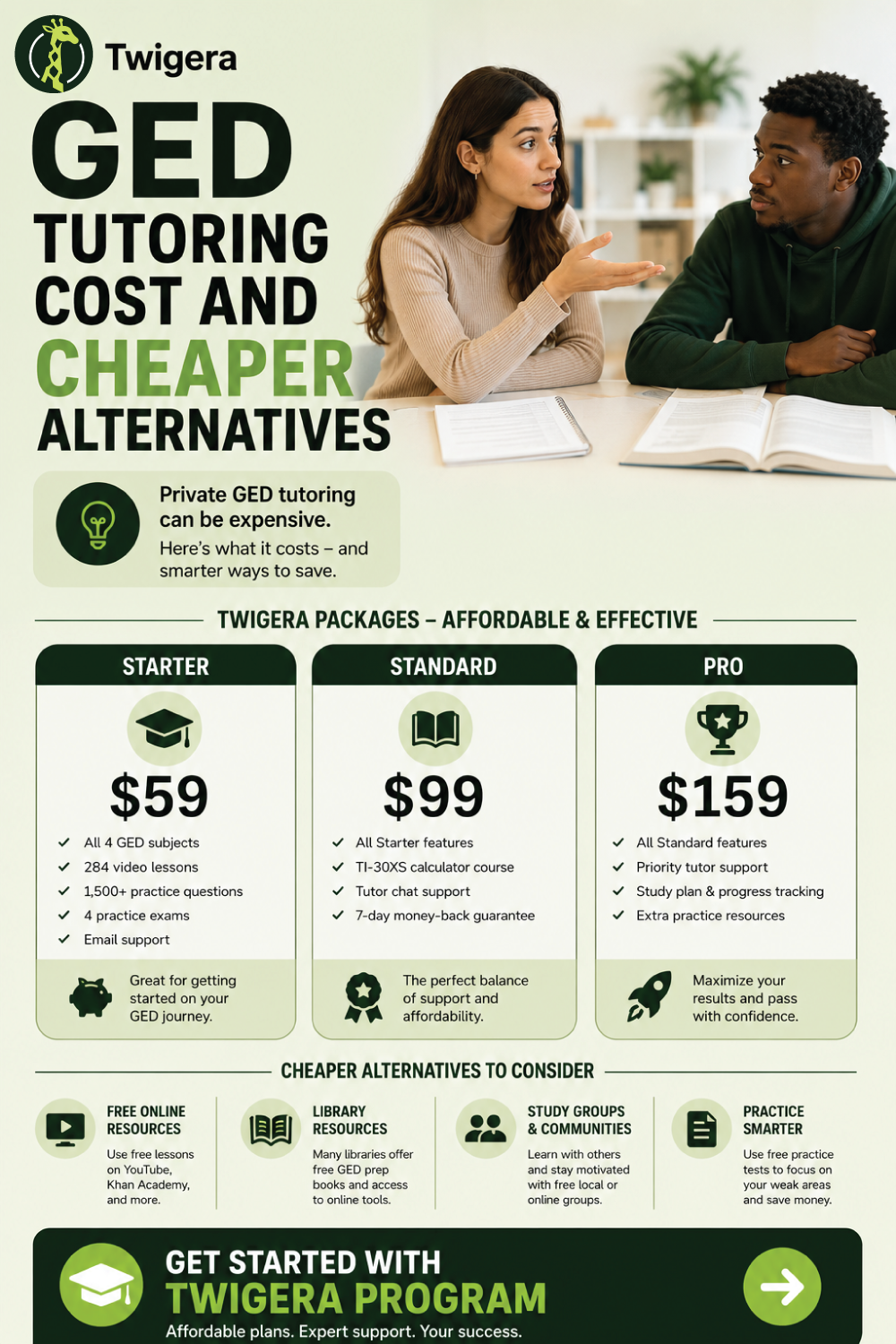 Twigera

GED TUTORING COST AND CHEAPER ALTERNATIVES

Private GED tutoring can be expensive.
Here's what it costs – and smarter ways to save.

TWIGERA PACKAGES – AFFORDABLE & EFFECTIVE

STARTER
$59
All 4 GED subjects
284 video lessons
1,500+ practice questions
4 practice exams
Email support
Great for getting started on your GED journey.

STANDARD
$99
All Starter features
TI-30XS calculator course
Tutor chat support
7-day money-back guarantee
The perfect balance of support and affordability.

PRO
$159
All Standard features
Priority tutor support
Study plan & progress tracking
Extra practice resources
Maximize your results and pass with confidence.

CHEAPER ALTERNATIVES TO CONSIDER

FREE ONLINE RESOURCES
Use free lessons on YouTube, Khan Academy, and more.

LIBRARY RESOURCES
Many libraries offer free GED prep books and access to online tools.

STUDY GROUPS & COMMUNITIES
Learn with others and stay motivated with free local or online groups.

PRACTICE SMARTER
Use free practice tests to focus on your weak areas and save money.

GET STARTED WITH TWIGERA PROGRAM
Affordable plans. Expert support. Your success.